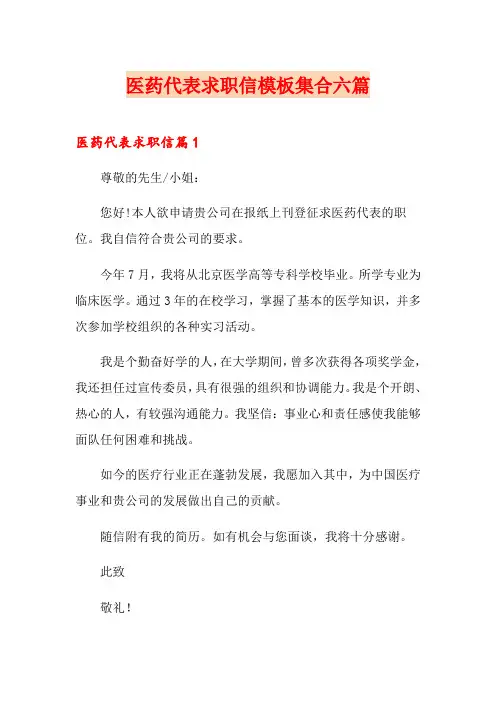 医药代表求职信模板集合六篇

医药代表求职信篇1

尊敬的先生/小姐：

您好!本人欲申请贵公司在报纸上刊登征求医药代表的职位。我自信符合贵公司的要求。

今年7月，我将从北京医学高等专科学校毕业。所学专业为临床医学。通过3年的在校学习，掌握了基本的医学知识，并多次参加学校组织的各种实习活动。

我是个勤奋好学的人，在大学期间，曾多次获得各项奖学金，我还担任过宣传委员，具有很强的组织和协调能力。我是个开朗、热心的人，有较强沟通能力。我坚信：事业心和责任感使我能够面队任何困难和挑战。

如今的医疗行业正在蓬勃发展，我愿加入其中，为中国医疗事业和贵公司的发展做出自己的贡献。

随信附有我的简历。如有机会与您面谈，我将十分感谢。

此致

敬礼！